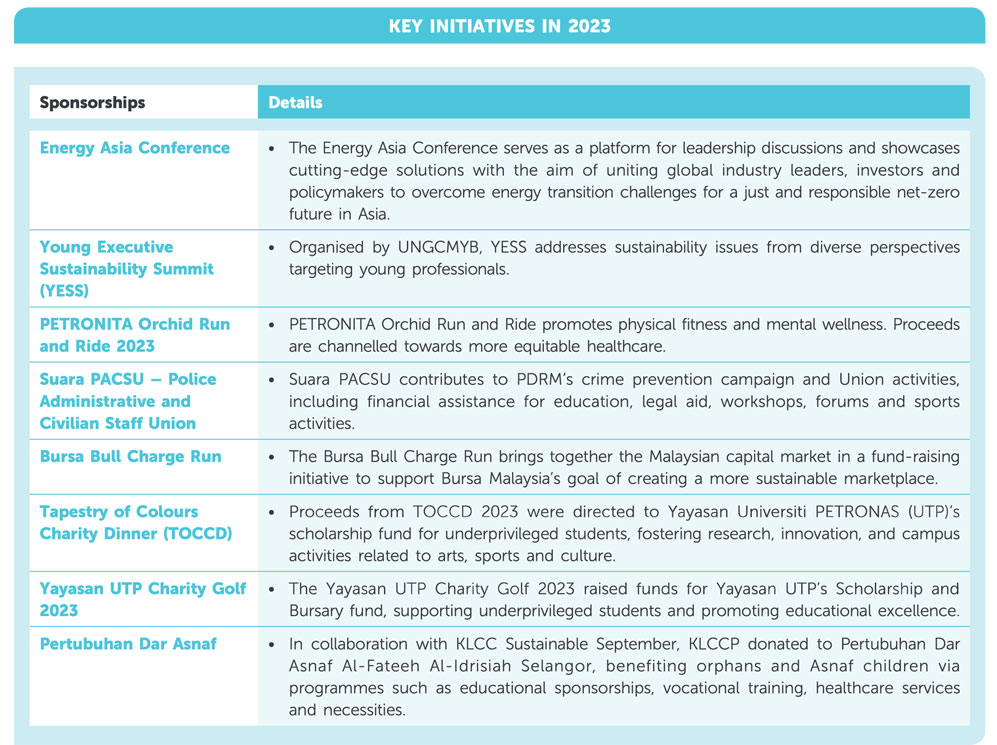 KEY INITIATIVES IN 2023

| Sponsorships | Details |
|---|---|
| Energy Asia Conference | • The Energy Asia Conference serves as a platform for leadership discussions and showcases cutting-edge solutions with the aim of uniting global industry leaders, investors and policymakers to overcome energy transition challenges for a just and responsible net-zero future in Asia. |
| Young Executive Sustainability Summit (YESS) | • Organised by UNGCMYB, YESS addresses sustainability issues from diverse perspectives targeting young professionals. |
| PETRONITA Orchid Run and Ride 2023 | • PETRONITA Orchid Run and Ride promotes physical fitness and mental wellness. Proceeds are channelled towards more equitable healthcare. |
| Suara PACSU – Police Administrative and Civilian Staff Union | • Suara PACSU contributes to PDRM's crime prevention campaign and Union activities, including financial assistance for education, legal aid, workshops, forums and sports activities. |
| Bursa Bull Charge Run | • The Bursa Bull Charge Run brings together the Malaysian capital market in a fund-raising initiative to support Bursa Malaysia's goal of creating a more sustainable marketplace. |
| Tapestry of Colours Charity Dinner (TOCCD) | • Proceeds from TOCCD 2023 were directed to Yayasan Universiti PETRONAS (UTP)'s scholarship fund for underprivileged students, fostering research, innovation, and campus activities related to arts, sports and culture. |
| Yayasan UTP Charity Golf 2023 | • The Yayasan UTP Charity Golf 2023 raised funds for Yayasan UTP's Scholarship and Bursary fund, supporting underprivileged students and promoting educational excellence. |
| Pertubuhan Dar Asnaf | • In collaboration with KLCC Sustainable September, KLCCP donated to Pertubuhan Dar Asnaf Al-Fateeh Al-Idrisiah Selangor, benefiting orphans and Asnaf children via programmes such as educational sponsorships, vocational training, healthcare services and necessities. |